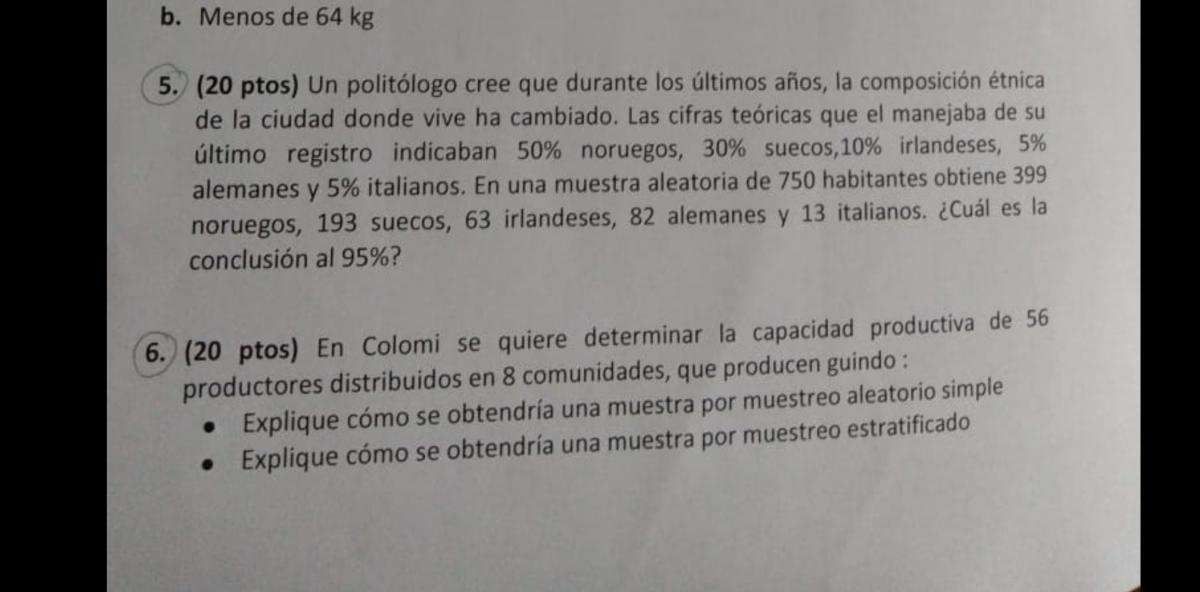 b. Menos de 64 kg

5. (20 ptos) Un politólogo cree que durante los últimos años, la composición étnica de la ciudad donde vive ha cambiado. Las cifras teóricas que el manejaba de su último registro indicaban 50% noruegos, 30% suecos,10% irlandeses, 5% alemanes y 5% italianos. En una muestra aleatoria de 750 habitantes obtiene 399 noruegos, 193 suecos, 63 irlandeses, 82 alemanes y 13 italianos. ¿Cuál es la conclusión al 95%?

6. (20 ptos) En Colomi se quiere determinar la capacidad productiva de 56 productores distribuidos en 8 comunidades, que producen guindo :

• Explique cómo se obtendría una muestra por muestreo aleatorio simple
• Explique cómo se obtendría una muestra por muestreo estratificado